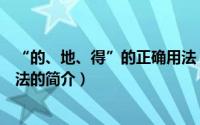 “的、地、得”的正确用法
法的简介）